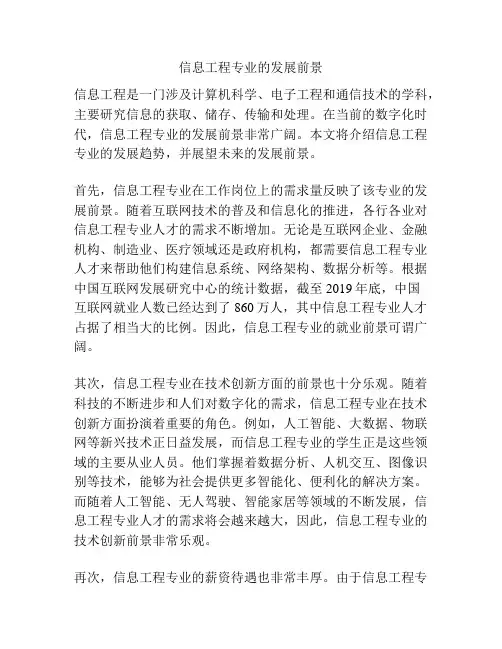 信息工程专业的发展前景

信息工程是一门涉及计算机科学、电子工程和通信技术的学科，主要研究信息的获取、储存、传输和处理。在当前的数字化时代，信息工程专业的发展前景非常广阔。本文将介绍信息工程专业的发展趋势，并展望未来的发展前景。

首先，信息工程专业在工作岗位上的需求量反映了该专业的发展前景。随着互联网技术的普及和信息化的推进，各行各业对信息工程专业人才的需求不断增加。无论是互联网企业、金融机构、制造业、医疗领域还是政府机构，都需要信息工程专业人才来帮助他们构建信息系统、网络架构、数据分析等。根据中国互联网发展研究中心的统计数据，截至 2019 年底，中国互联网就业人数已经达到了 860 万人，其中信息工程专业人才占据了相当大的比例。因此，信息工程专业的就业前景可谓广阔。

其次，信息工程专业在技术创新方面的前景也十分乐观。随着科技的不断进步和人们对数字化的需求，信息工程专业在技术创新方面扮演着重要的角色。例如，人工智能、大数据、物联网等新兴技术正日益发展，而信息工程专业的学生正是这些领域的主要从业人员。他们掌握着数据分析、人机交互、图像识别等技术，能够为社会提供更多智能化、便利化的解决方案。而随着人工智能、无人驾驶、智能家居等领域的不断发展，信息工程专业人才的需求将会越来越大，因此，信息工程专业的技术创新前景非常乐观。

再次，信息工程专业的薪资待遇也非常丰厚。由于信息工程专